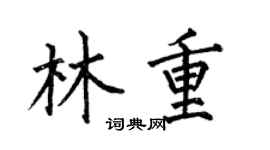 林重

词典网